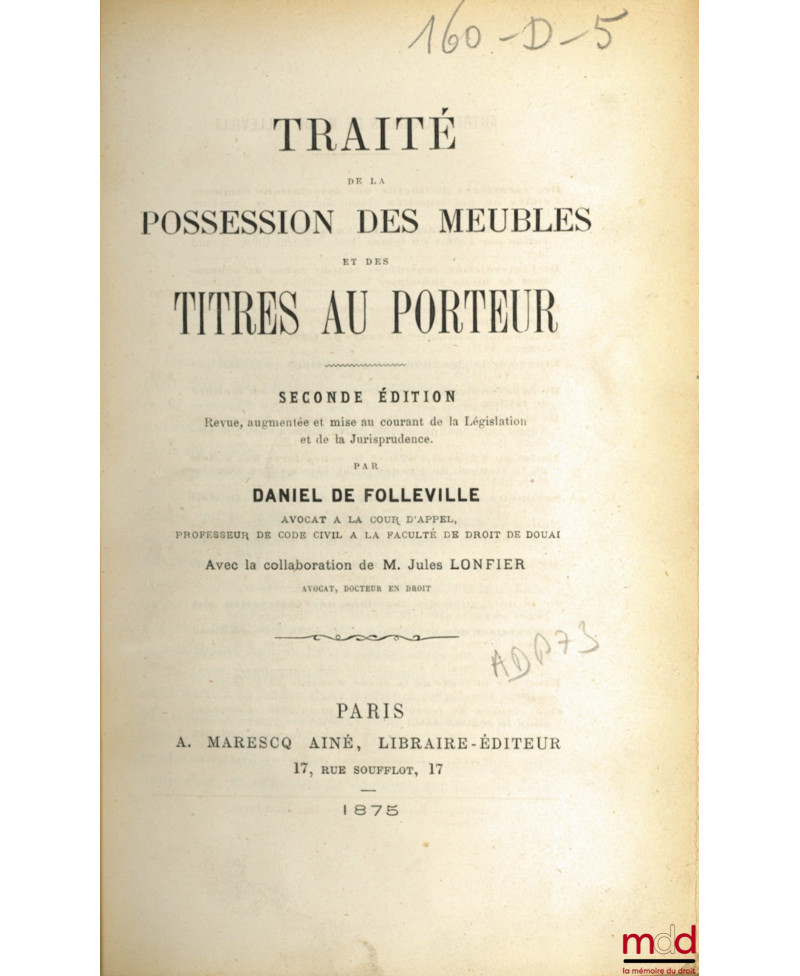 160-D-5

TRAITÉ

DE LA

POSSESSION DES MEUBLES

ET DES

TITRES AU PORTEUR

SECONDE ÉDITION

Revue, augmentée et mise au courant de la Législation et de la Jurisprudence.

PAR

DANIEL DE FOLLEVILLE

AVOCAT A LA COUR D'APPEL,
PROFESSEUR DE CODE CIVIL A LA FACULTÉ DE DROIT DE DOUAI

Avec la collaboration de M. Jules LONFIER

AVOCAT, DOCTEUR EN DROIT

ADP73

PARIS

A. MARESCQ AINÉ, LIBRAIRE-ÉDITEUR

17, RUE SOUFFLOT, 17

1875

mdd
la mémoire du droit